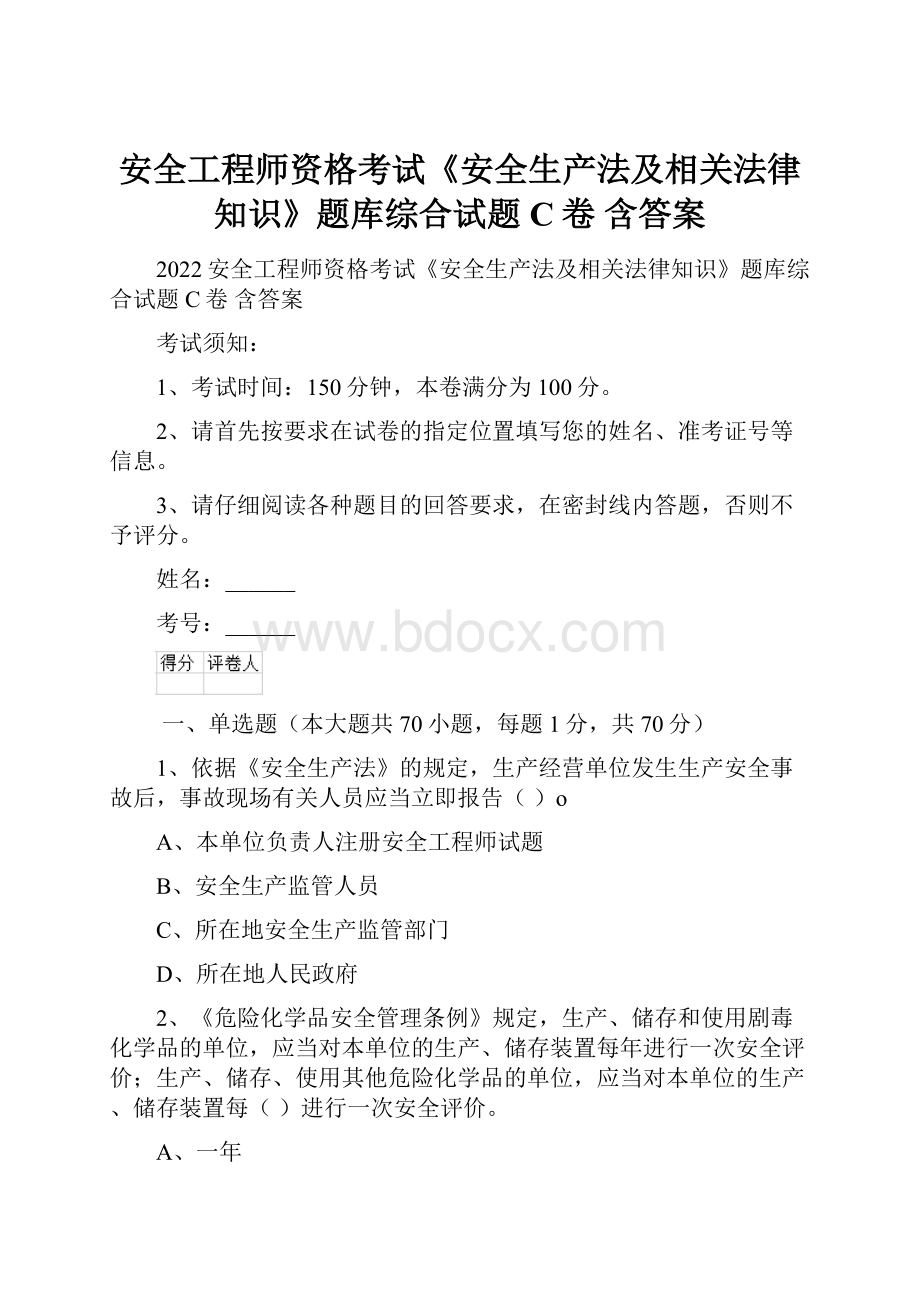 安全工程师资格考试《安全生产法及相关法律知识》题库综合试题 C 卷 含答案

2022 安全工程师资格考试《安全生产法及相关法律知识》题库综合试题 C 卷 含答案

考试须知：

1、考试时间：150 分钟，本卷满分为 100 分。

2、请首先按要求在试卷的指定位置填写您的姓名、准考证号等信息。

3、请仔细阅读各种题目的回答要求，在密封线内答题，否则不予评分。

姓名：______

考号：______

www.bdocx.com

| 得分 | 评卷人 |
|---|---|
| | |

一、单选题（本大题共 70 小题，每题 1 分，共 70 分）

1、依据《安全生产法》的规定，生产经营单位发生生产安全事故后，事故现场有关人员应当立即报告（ ）o

A、本单位负责人注册安全工程师试题

B、安全生产监管人员

C、所在地安全生产监管部门

D、所在地人民政府

2、《危险化学品安全管理条例》规定，生产、储存和使用剧毒化学品的单位，应当对本单位的生产、储存装置每年进行一次安全评价；生产、储存、使用其他危险化学品的单位，应当对本单位的生产、储存装置每（ ）进行一次安全评价。

A、一年